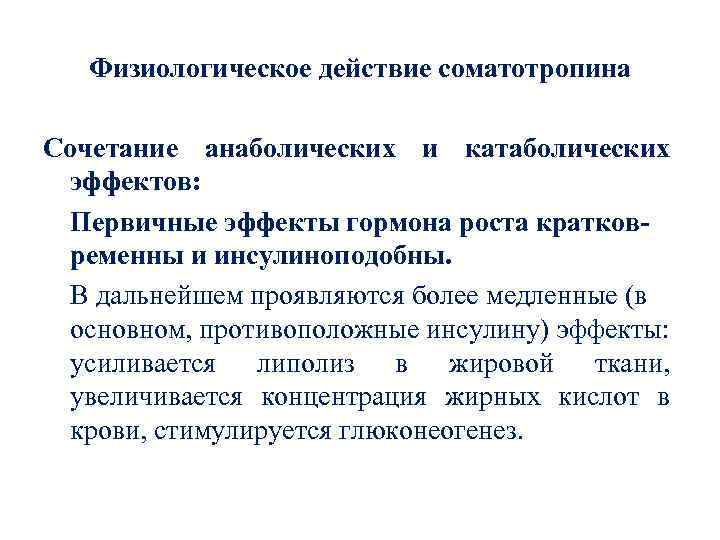 Физиологическое действие соматотропина

Сочетание анаболических и катаболических эффектов:

Первичные эффекты гормона роста кратковременны и инсулиноподобны.

В дальнейшем проявляются более медленные (в основном, противоположные инсулину) эффекты: усиливается липолиз в жировой ткани, увеличивается концентрация жирных кислот в крови, стимулируется глюконеогенез.